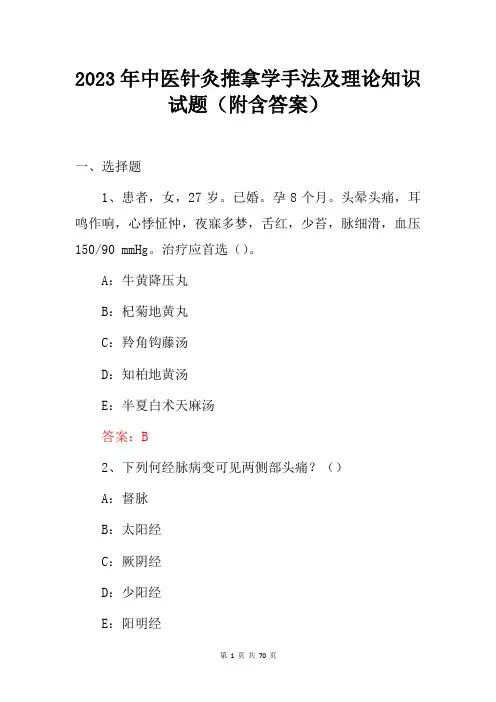 2023年中医针灸推拿学手法及理论知识试题（附含答案）

一、选择题

1、患者，女，27岁。已婚。孕8个月。头晕头痛，耳鸣作响，心悸怔忡，夜寐多梦，舌红，少苔，脉细滑，血压150/90 mmHg。治疗应首选（）。

A：牛黄降压丸

B：杞菊地黄丸

C：羚角钩藤汤

D：知柏地黄汤

E：半夏白术天麻汤

答案：B

2、下列何经脉病变可见两侧部头痛？（）

A：督脉

B：太阳经

C：厥阴经

D：少阳经

E：阳明经

第 1 页 共 70 页